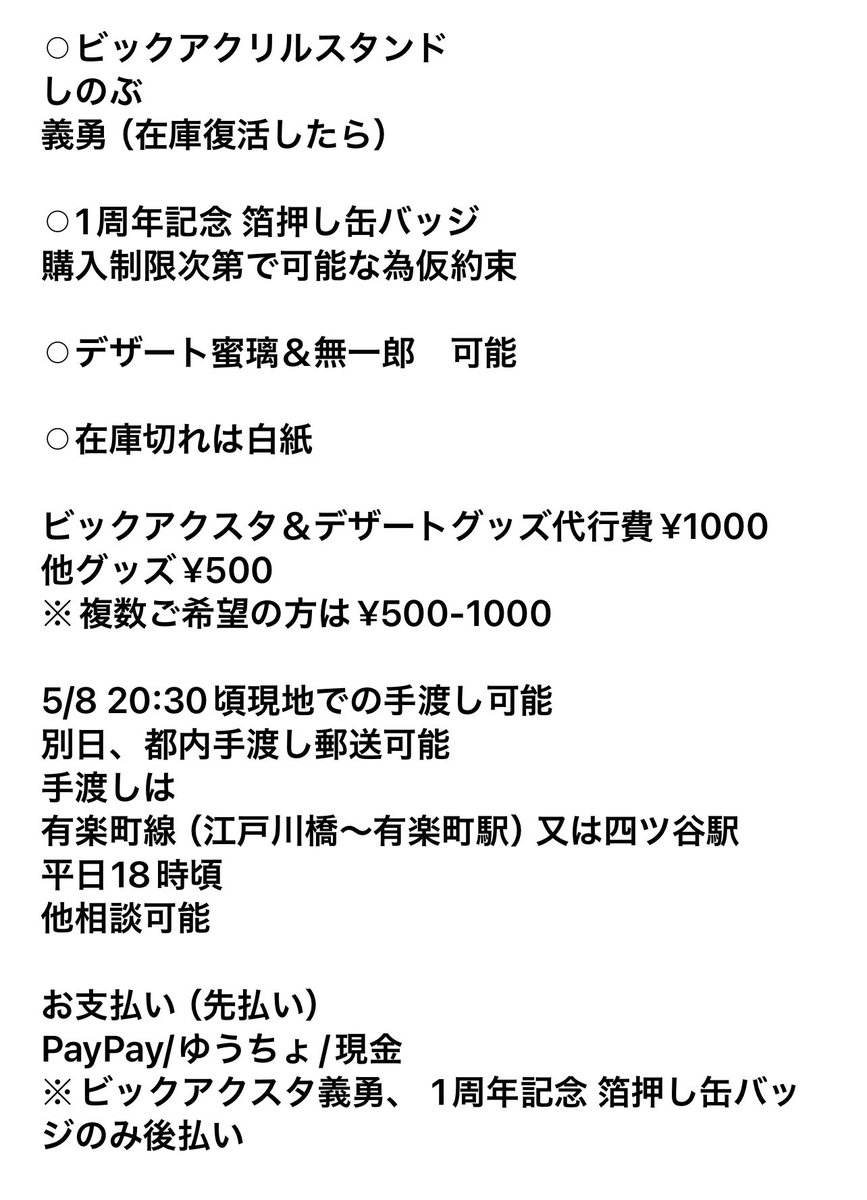 ○ビックアクリルスタンド
しのぶ
義勇（在庫復活したら）

○1周年記念 箔押し缶バッジ
購入制限次第で可能な為仮約束

○デザート蜜璃＆無一郎　可能

○在庫切れは白紙

ビックアクスタ＆デザートグッズ代行費￥1000
他グッズ￥500
※複数ご希望の方は￥500-1000

5/8 20:30頃現地での手渡し可能
別日、都内手渡し郵送可能
手渡しは
有楽町線（江戸川橋〜有楽町駅）又は四ツ谷駅
平日18時頃
他相談可能

お支払い（先払い）
PayPay/ゆうちょ/現金
※ビックアクスタ義勇、1周年記念 箔押し缶バッジのみ後払い